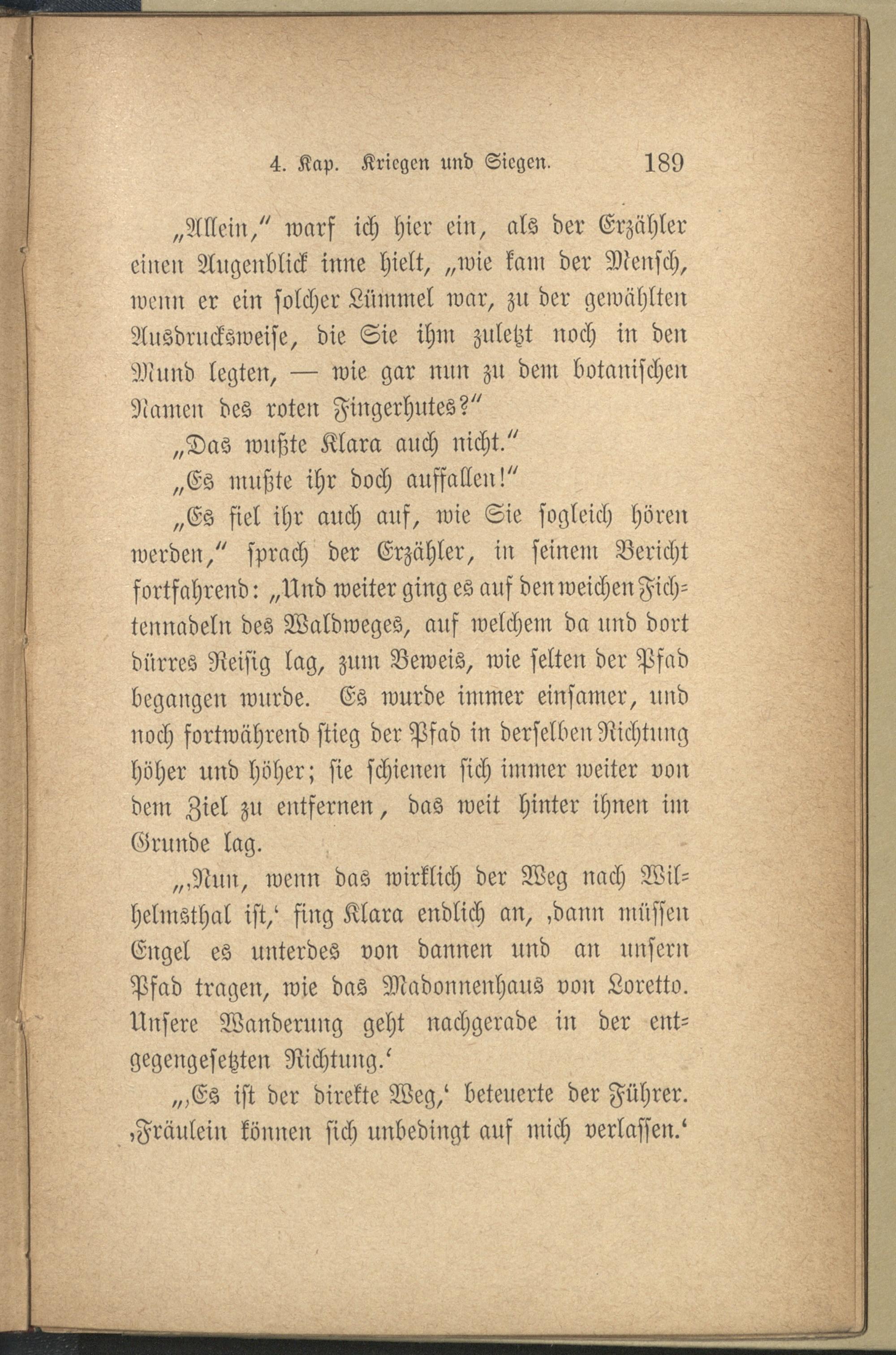 4. Kap. Kriegen und Siegen. 189

„Allein," warf ich hier ein, als der Erzähler einen Augenblick inne hielt, „wie kam der Mensch, wenn er ein solcher Lümmel war, zu der gewählten Ausdrucksweise, die Sie ihm zuletzt noch in den Mund legten, — wie gar nun zu dem botanischen Namen des roten Fingerhutes?"

„Das wußte Klara auch nicht."

„Es mußte ihr doch auffallen!"

„Es fiel ihr auch auf, wie Sie sogleich hören werden," sprach der Erzähler, in seinem Bericht fortfahrend: „Und weiter ging es auf den weichen Fichtennadeln des Waldweges, auf welchem da und dort dürres Reisig lag, zum Beweis, wie selten der Pfad begangen wurde. Es wurde immer einsamer, und noch fortwährend stieg der Pfad in derselben Richtung höher und höher; sie schienen sich immer weiter von dem Ziel zu entfernen, das weit hinter ihnen im Grunde lag.

„‚Nun, wenn das wirklich der Weg nach Wilhelmsthal ist,' fing Klara endlich an, ‚dann müssen Engel es unterdes von dannen und an unsern Pfad tragen, wie das Madonnenhaus von Loretto. Unsere Wanderung geht nachgerade in der entgegengesetzten Richtung.'

„‚Es ist der direkte Weg,' beteuerte der Führer. ‚Fräulein können sich unbedingt auf mich verlassen.'